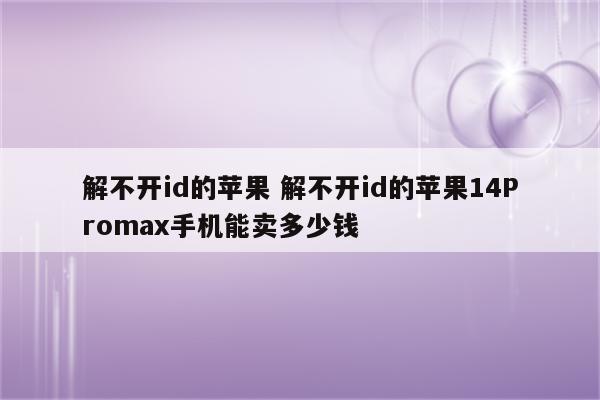 解不开id的苹果 解不开id的苹果14Promax手机能卖多少钱